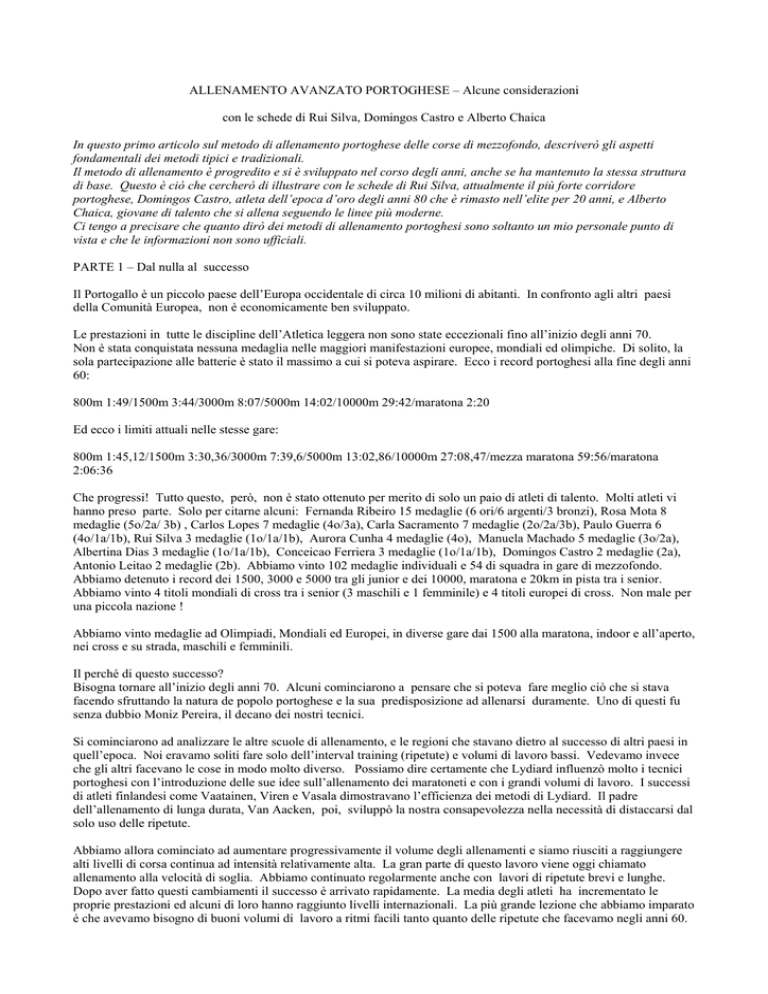 ALLENAMENTO AVANZATO PORTOGHESE – Alcune considerazioni

con le schede di Rui Silva, Domingos Castro e Alberto Chaica

In questo primo articolo sul metodo di allenamento portoghese delle corse di mezzofondo, descriverò gli aspetti fondamentali dei metodi tipici e tradizionali.
Il metodo di allenamento è progredito e si è sviluppato nel corso degli anni, anche se ha mantenuto la stessa struttura di base. Questo è ciò che cercherò di illustrare con le schede di Rui Silva, attualmente il più forte corridore portoghese, Domingos Castro, atleta dell'epoca d'oro degli anni 80 che è rimasto nell'elite per 20 anni, e Alberto Chaica, giovane di talento che si allena seguendo le linee più moderne.
Ci tengo a precisare che quanto dirò dei metodi di allenamento portoghesi sono soltanto un mio personale punto di vista e che le informazioni non sono ufficiali.

PARTE 1 – Dal nulla al successo

Il Portogallo è un piccolo paese dell'Europa occidentale di circa 10 milioni di abitanti. In confronto agli altri paesi della Comunità Europea, non è economicamente ben sviluppato.

Le prestazioni in tutte le discipline dell'Atletica leggera non sono state eccezionali fino all'inizio degli anni 70.
Non è stata conquistata nessuna medaglia nelle maggiori manifestazioni europee, mondiali ed olimpiche. Di solito, la sola partecipazione alle batterie è stato il massimo a cui si poteva aspirare. Ecco i record portoghesi alla fine degli anni 60:

800m 1:49/1500m 3:44/3000m 8:07/5000m 14:02/10000m 29:42/maratona 2:20

Ed ecco i limiti attuali nelle stesse gare:

800m 1:45,12/1500m 3:30,36/3000m 7:39,6/5000m 13:02,86/10000m 27:08,47/mezza maratona 59:56/maratona 2:06:36

Che progressi! Tutto questo, però, non è stato ottenuto per merito di solo un paio di atleti di talento. Molti atleti vi hanno preso parte. Solo per citarne alcuni: Fernanda Ribeiro 15 medaglie (6 ori/6 argenti/3 bronzi), Rosa Mota 8 medaglie (5o/2a/ 3b) , Carlos Lopes 7 medaglie (4o/3a), Carla Sacramento 7 medaglie (2o/2a/3b), Paulo Guerra 6 (4o/1a/1b), Rui Silva 3 medaglie (1o/1a/1b), Aurora Cunha 4 medaglie (4o), Manuela Machado 5 medaglie (3o/2a), Albertina Dias 3 medaglie (1o/1a/1b), Conceicao Ferriera 3 medaglie (1o/1a/1b), Domingos Castro 2 medaglie (2a), Antonio Leitao 2 medaglie (2b). Abbiamo vinto 102 medaglie individuali e 54 di squadra in gare di mezzofondo. Abbiamo detenuto i record dei 1500, 3000 e 5000 tra gli junior e dei 10000, maratona e 20km in pista tra i senior. Abbiamo vinto 4 titoli mondiali di cross tra i senior (3 maschili e 1 femminile) e 4 titoli europei di cross. Non male per una piccola nazione !

Abbiamo vinto medaglie ad Olimpiadi, Mondiali ed Europei, in diverse gare dai 1500 alla maratona, indoor e all'aperto, nei cross e su strada, maschili e femminili.

Il perché di questo successo?
Bisogna tornare all'inizio degli anni 70. Alcuni cominciarono a pensare che si poteva fare meglio ciò che si stava facendo sfruttando la natura de popolo portoghese e la sua predisposizione ad allenarsi duramente. Uno di questi fu senza dubbio Moniz Pereira, il decano dei nostri tecnici.

Si cominciarono ad analizzare le altre scuole di allenamento, e le regioni che stavano dietro al successo di altri paesi in quell'epoca. Noi eravamo soliti fare solo dell'interval training (ripetute) e volumi di lavoro bassi. Vedevamo invece che gli altri facevano le cose in modo molto diverso. Possiamo dire certamente che Lydiard influenzò molto i tecnici portoghesi con l'introduzione delle sue idee sull'allenamento dei maratoneti e con i grandi volumi di lavoro. I successi di atleti finlandesi come Vaatainen, Viren e Vasala dimostravano l'efficienza dei metodi di Lydiard. Il padre dell'allenamento di lunga durata, Van Aacken, poi, sviluppò la nostra consapevolezza nella necessità di distaccarsi dal solo uso delle ripetute.

Abbiamo allora cominciato ad aumentare progressivamente il volume degli allenamenti e siamo riusciti a raggiungere alti livelli di corsa continua ad intensità relativamente alta. La gran parte di questo lavoro viene oggi chiamato allenamento alla velocità di soglia. Abbiamo continuato regolarmente anche con lavori di ripetute brevi e lunghe. Dopo aver fatto questi cambiamenti il successo è arrivato rapidamente. La media degli atleti ha incrementato le proprie prestazioni ed alcuni di loro hanno raggiunto livelli internazionali. La più grande lezione che abbiamo imparato è che avevamo bisogno di buoni volumi di lavoro a ritmi facili tanto quanto delle ripetute che facevamo negli anni 60.